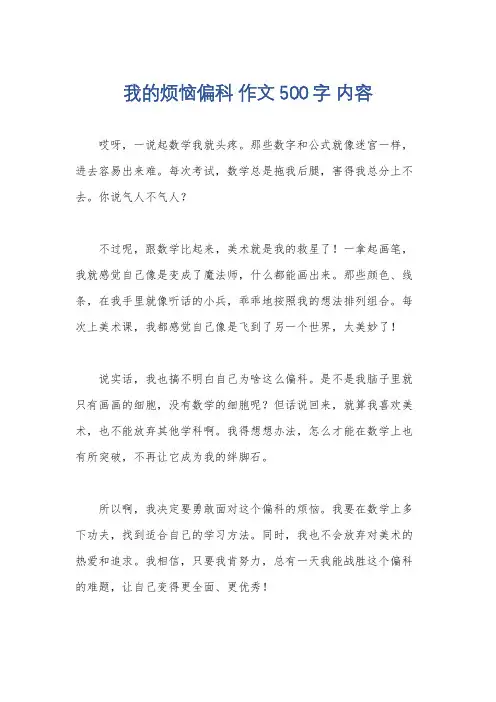 我的烦恼偏科 作文 500 字 内容

哎呀，一说起数学我就头疼。那些数字和公式就像迷宫一样，进去容易出来难。每次考试，数学总是拖我后腿，害得我总分上不去。你说气人不气人？

不过呢，跟数学比起来，美术就是我的救星了！一拿起画笔，我就感觉自己像是变成了魔法师，什么都能画出来。那些颜色、线条，在我手里就像听话的小兵，乖乖地按照我的想法排列组合。每次上美术课，我都感觉自己像是飞到了另一个世界，太美妙了！

说实话，我也搞不明白自己为啥这么偏科。是不是我脑子里就只有画画的细胞，没有数学的细胞呢？但话说回来，就算我喜欢美术，也不能放弃其他学科啊。我得想想办法，怎么才能在数学上也有所突破，不再让它成为我的绊脚石。

所以啊，我决定要勇敢面对这个偏科的烦恼。我要在数学上多下功夫，找到适合自己的学习方法。同时，我也不会放弃对美术的热爱和追求。我相信，只要我肯努力，总有一天我能战胜这个偏科的难题，让自己变得更全面、更优秀！